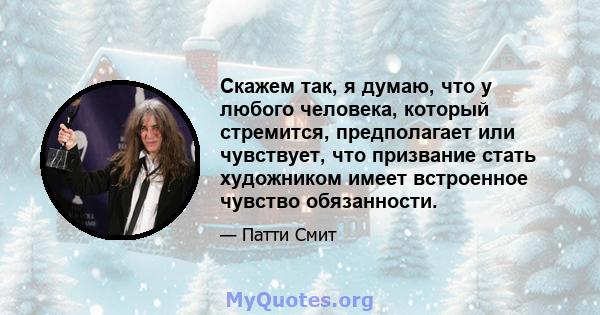 Скажем так, я думаю, что у любого человека, который стремится, предполагает или чувствует, что призвание стать художником имеет встроенное чувство обязанности.

— Патти Смит

MyQuotes.org